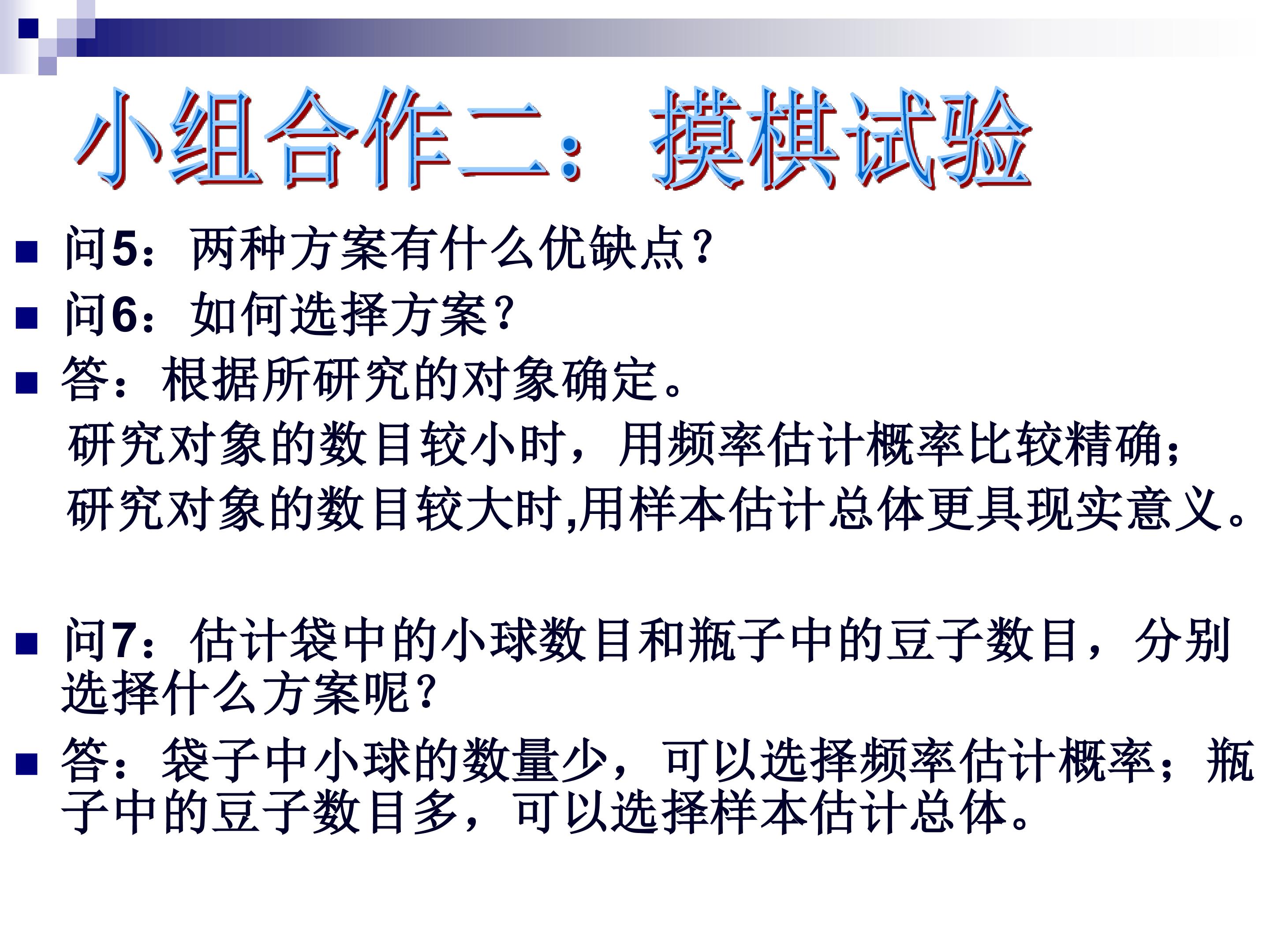 小组合作二：摸棋试验

• 问5：两种方案有什么优缺点?
• 问6：如何选择方案?
• 答：根据所研究的对象确定。

研究对象的数目较小时，用频率估计概率比较精确；

研究对象的数目较大时,用样本估计总体更具现实意义。

• 问7：估计袋中的小球数目和瓶子中的豆子数目，分别选择什么方案呢?
• 答：袋子中小球的数量少，可以选择频率估计概率；瓶子中的豆子数目多，可以选择样本估计总体。